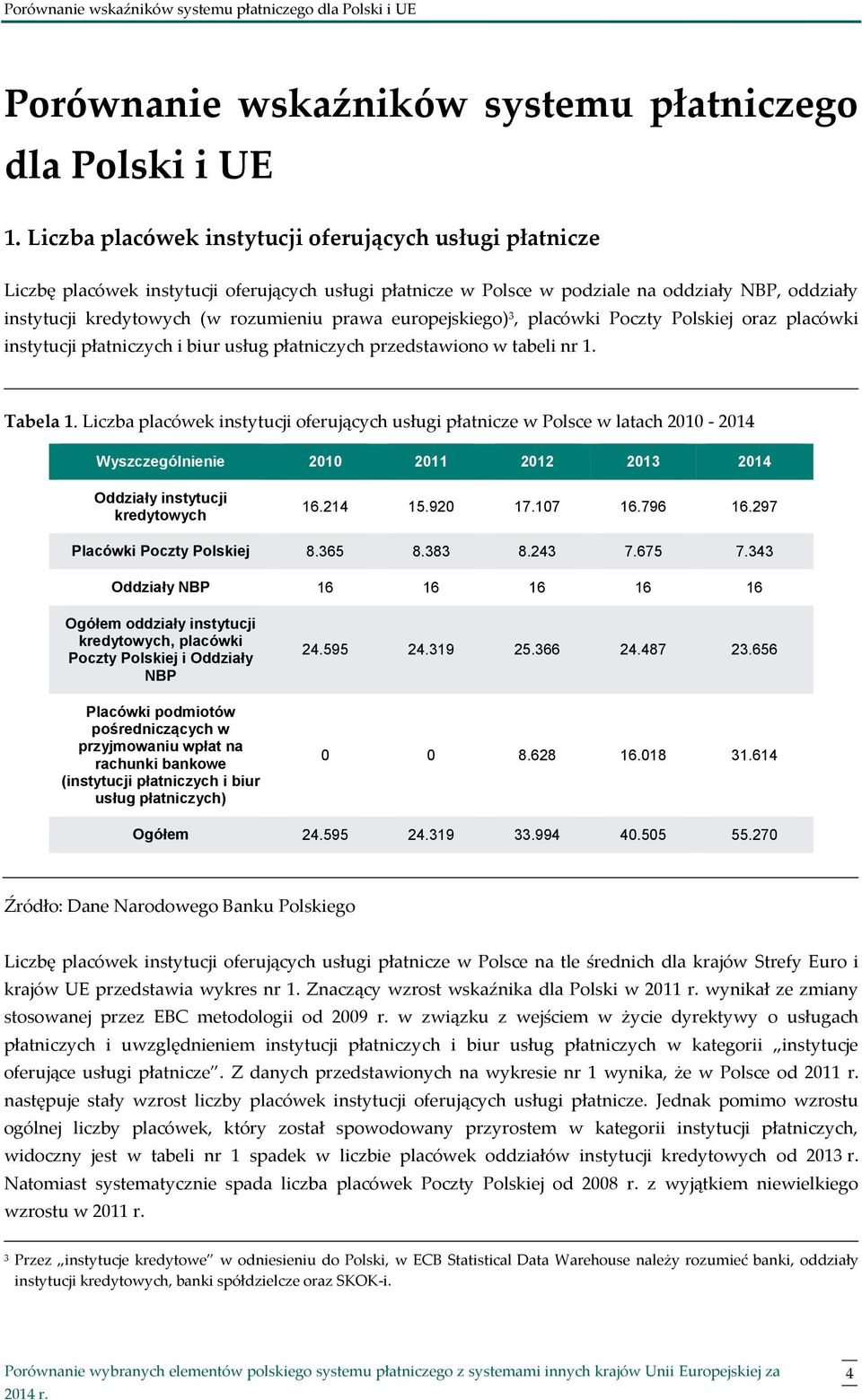 Porównanie wskaźników systemu płatniczego dla Polski i UE

Porównanie wskaźników systemu płatniczego dla Polski i UE

1. Liczba placówek instytucji oferujących usługi płatnicze

Liczbę placówek instytucji oferujących usługi płatnicze w Polsce w podziale na oddziały NBP, oddziały instytucji kredytowych (w rozumieniu prawa europejskiego)$^3$, placówki Poczty Polskiej oraz placówki instytucji płatniczych i biur usług płatniczych przedstawiono w tabeli nr 1.

Tabela 1. Liczba placówek instytucji oferujących usługi płatnicze w Polsce w latach 2010 - 2014

| Wyszczególnienie | 2010 | 2011 | 2012 | 2013 | 2014 |
|---|---|---|---|---|---|
| Oddziały instytucji kredytowych | 16.214 | 15.920 | 17.107 | 16.796 | 16.297 |
| Placówki Poczty Polskiej | 8.365 | 8.383 | 8.243 | 7.675 | 7.343 |
| Oddziały NBP | 16 | 16 | 16 | 16 | 16 |
| Ogółem oddziały instytucji kredytowych, placówki Poczty Polskiej i Oddziały NBP | 24.595 | 24.319 | 25.366 | 24.487 | 23.656 |
| Placówki podmiotów pośredniczących w przyjmowaniu wpłat na rachunki bankowe (instytucji płatniczych i biur usług płatniczych) | 0 | 0 | 8.628 | 16.018 | 31.614 |
| Ogółem | 24.595 | 24.319 | 33.994 | 40.505 | 55.270 |

Źródło: Dane Narodowego Banku Polskiego

Liczbę placówek instytucji oferujących usługi płatnicze w Polsce na tle średnich dla krajów Strefy Euro i krajów UE przedstawia wykres nr 1. Znaczący wzrost wskaźnika dla Polski w 2011 r. wynikał ze zmiany stosowanej przez EBC metodologii od 2009 r. w związku z wejściem w życie dyrektywy o usługach płatniczych i uwzględnieniem instytucji płatniczych i biur usług płatniczych w kategorii „instytucje oferujące usługi płatnicze”. Z danych przedstawionych na wykresie nr 1 wynika, że w Polsce od 2011 r. następuje stały wzrost liczby placówek instytucji oferujących usługi płatnicze. Jednak pomimo wzrostu ogólnej liczby placówek, który został spowodowany przyrostem w kategorii instytucji płatniczych, widoczny jest w tabeli nr 1 spadek w liczbie placówek oddziałów instytucji kredytowych od 2013 r. Natomiast systematycznie spada liczba placówek Poczty Polskiej od 2008 r. z wyjątkiem niewielkiego wzrostu w 2011 r.

$^3$ Przez „instytucje kredytowe” w odniesieniu do Polski, w ECB Statistical Data Warehouse należy rozumieć banki, oddziały instytucji kredytowych, banki spółdzielcze oraz SKOK-i.

Porównanie wybranych elementów polskiego systemu płatniczego z systemami innych krajów Unii Europejskiej za 2014 r.

4